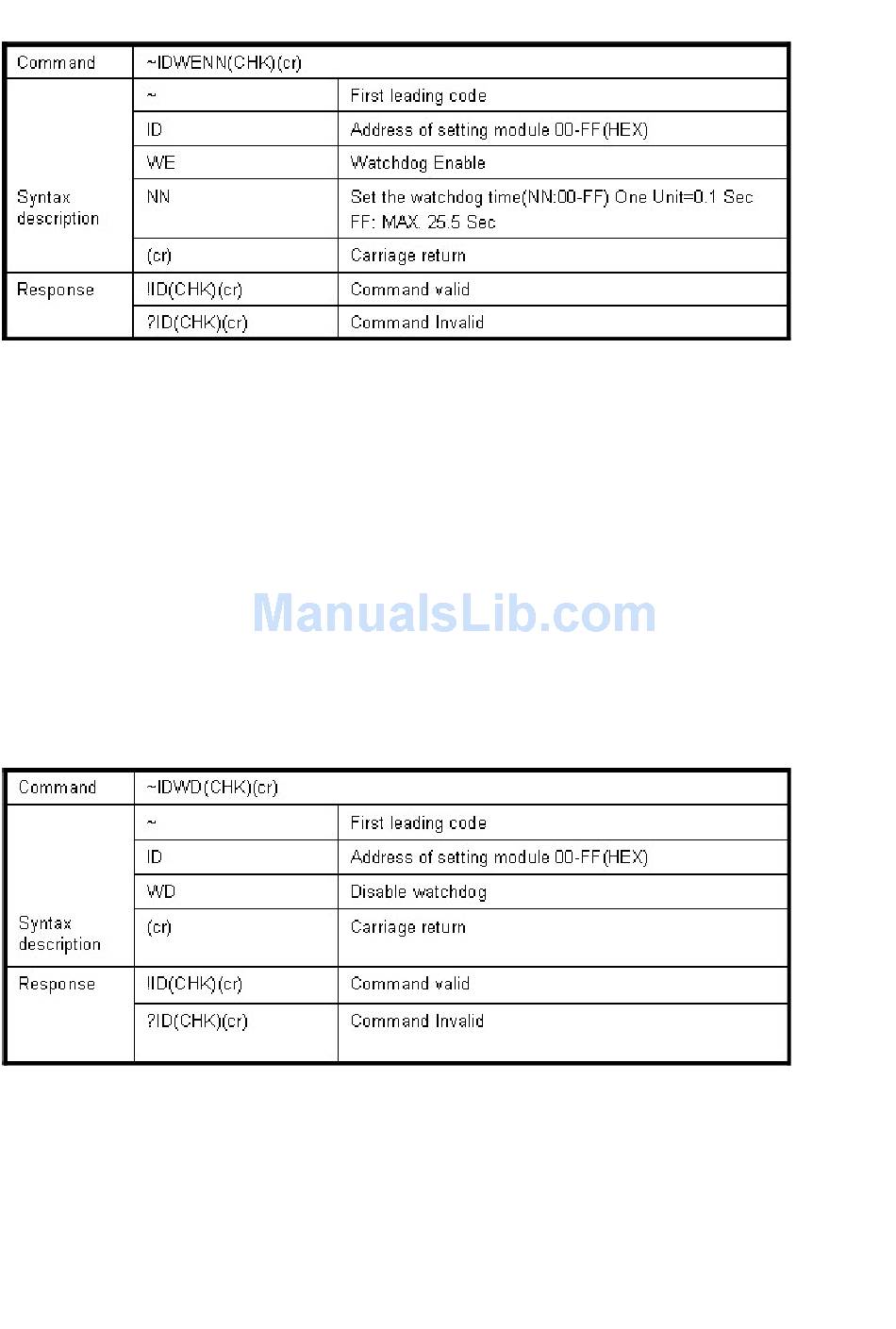 | Command | ~IDWENN(CHK)(cr) | |
|---|---|---|
| Syntax description | ~ | First leading code |
| | ID | Address of setting module 00-FF(HEX) |
| | WE | Watchdog Enable |
| | NN | Set the watchdog time(NN:00-FF) One Unit=0.1 Sec FF: MAX. 25.5 Sec |
| | (cr) | Carriage return |
| Response | !ID(CHK)(cr) | Command valid |
| | ?ID(CHK)(cr) | Command Invalid |

ManualsLib.com

| Command | ~IDWD(CHK)(cr) | |
|---|---|---|
| Syntax description | ~ | First leading code |
| | ID | Address of setting module 00-FF(HEX) |
| | WD | Disable watchdog |
| | (cr) | Carriage return |
| Response | !ID(CHK)(cr) | Command valid |
| | ?ID(CHK)(cr) | Command Invalid |